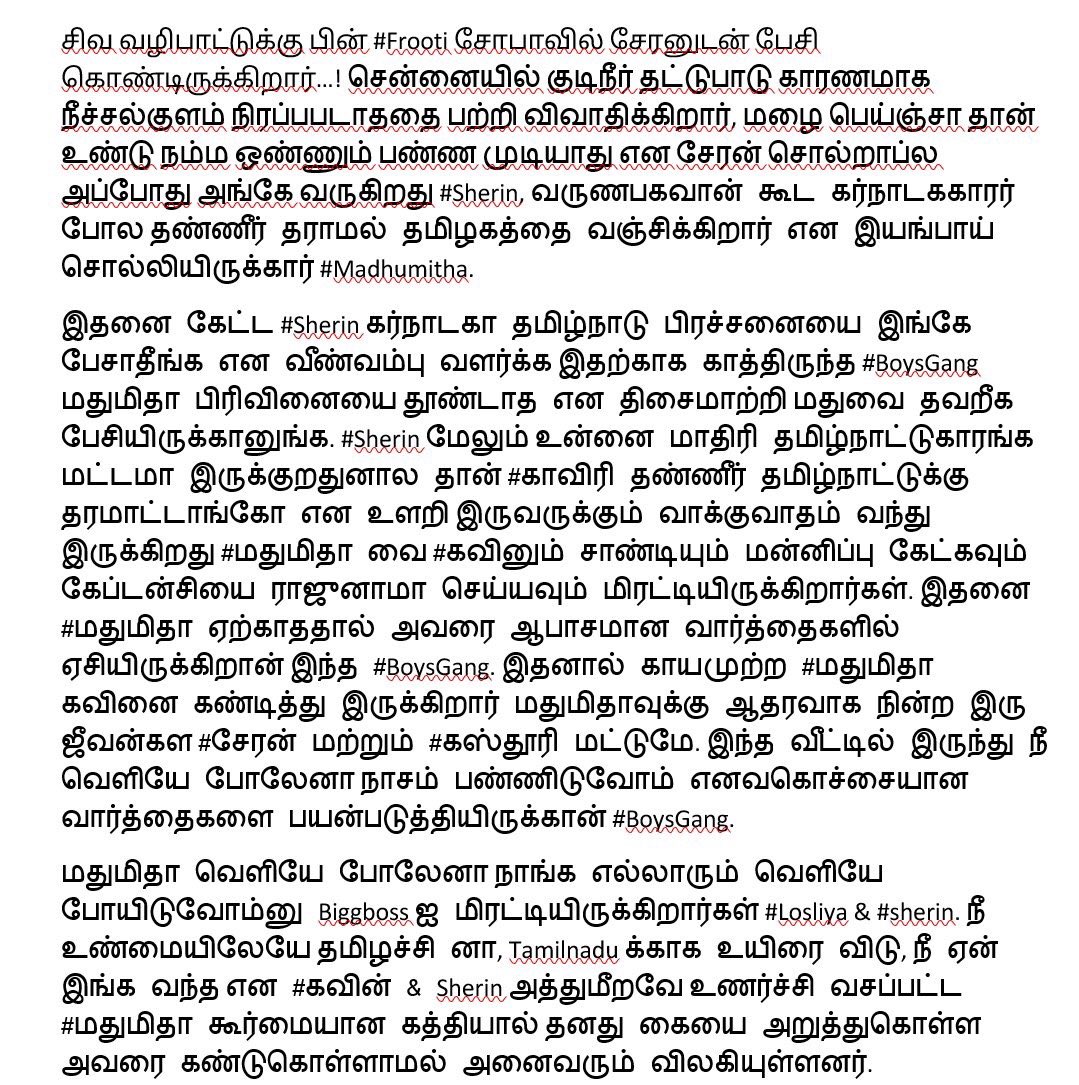 சிவ வழிபாட்டுக்கு பின் #Frooti சோபாவில் சேரனுடன் பேசி கொண்டிருக்கிறார்...! சென்னையில் குடிநீர் தட்டுபாடு காரணமாக நீச்சல்குளம் நிரப்பபடாததை பற்றி விவாதிக்கிறார், மழை பெய்ஞ்சா தான் உண்டு நம்ம ஒண்ணும் பண்ண முடியாது என சேரன் சொல்றாப்ல அப்போது அங்கே வருகிறது #Sherin, வருணபகவான் கூட கர்நாடககாரர் போல தண்ணீர் தராமல் தமிழகத்தை வஞ்சிக்கிறார் என இயங்பாய் சொல்லியிருக்கார் #Madhumitha.

இதனை கேட்ட #Sherin கர்நாடகா தமிழ்நாடு பிரச்சனையை இங்கே பேசாதீங்க என வீண்வம்பு வளர்க்க இதற்காக காத்திருந்த #BoysGang மதுமிதா பிரிவினையை தூண்டாத என திசைமாற்றி மதுவை தவறீக பேசியிருக்கானுங்க. #Sherin மேலும் உன்னை மாதிரி தமிழ்நாட்டுகாரங்க மட்டமா இருக்குறதுனால தான் #காவிரி தண்ணீர் தமிழ்நாட்டுக்கு தரமாட்டாங்கோ என உளறி இருவருக்கும் வாக்குவாதம் வந்து இருக்கிறது #மதுமிதா வை #கவினும் சாண்டியும் மன்னிப்பு கேட்கவும் கேப்டன்சியை ராஜுனாமா செய்யவும் மிரட்டியிருக்கிறார்கள். இதனை #மதுமிதா ஏற்காததால் அவரை ஆபாசமான வார்த்தைகளில் ஏசியிருக்கிறான் இந்த #BoysGang. இதனால் காயமுற்ற #மதுமிதா கவினை கண்டித்து இருக்கிறார் மதுமிதாவுக்கு ஆதரவாக நின்ற இரு ஜீவன்கள #சேரன் மற்றும் #கஸ்தூரி மட்டுமே. இந்த வீட்டில் இருந்து நீ வெளியே போலேனா நாசம் பண்ணிடுவோம் எனவகொச்சையான வார்த்தைகளை பயன்படுத்தியிருக்கான் #BoysGang.

மதுமிதா வெளியே போலேனா நாங்க எல்லாரும் வெளியே போயிடுவோம்னு Biggboss ஐ மிரட்டியிருக்கிறார்கள் #Losliya & #sherin. நீ உண்மையிலேயே தமிழச்சி னா, Tamilnadu க்காக உயிரை விடு, நீ ஏன் இங்க வந்த என #கவின் & Sherin அத்துமீறவே உணர்ச்சி வசப்பட்ட #மதுமிதா கூர்மையான கத்தியால் தனது கையை அறுத்துகொள்ள அவரை கண்டுகொள்ளாமல் அனைவரும் விலகியுள்ளனர்.